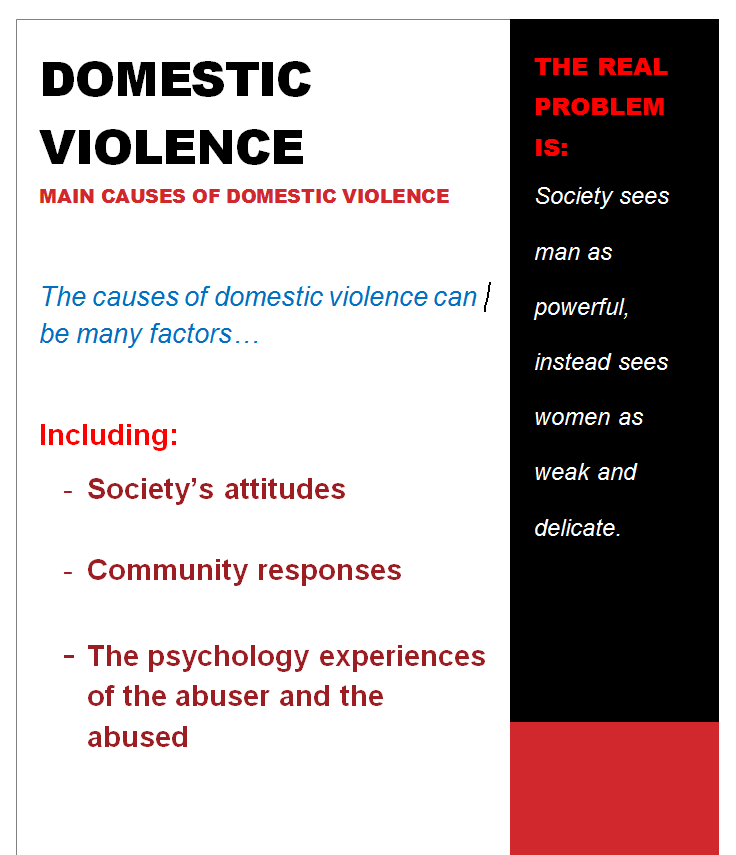 DOMESTIC VIOLENCE

MAIN CAUSES OF DOMESTIC VIOLENCE

The causes of domestic violence can be many factors…

Including:

- Society's attitudes

- Community responses

- The psychology experiences of the abuser and the abused

THE REAL PROBLEM IS:

Society sees man as powerful, instead sees women as weak and delicate.